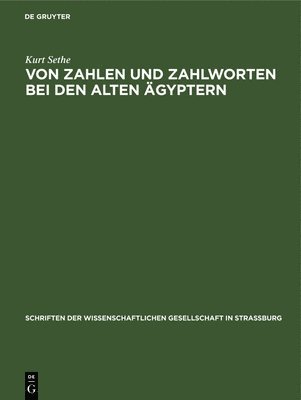 DE GRUYTER

Kurt Sethe

VON ZAHLEN UND ZAHLWORTEN BEI DEN ALTEN ÄGYPTERN

SCHRIFTEN DER WISSENSCHAFTLICHEN GESELLSCHAFT IN STRASSBURG

DE G